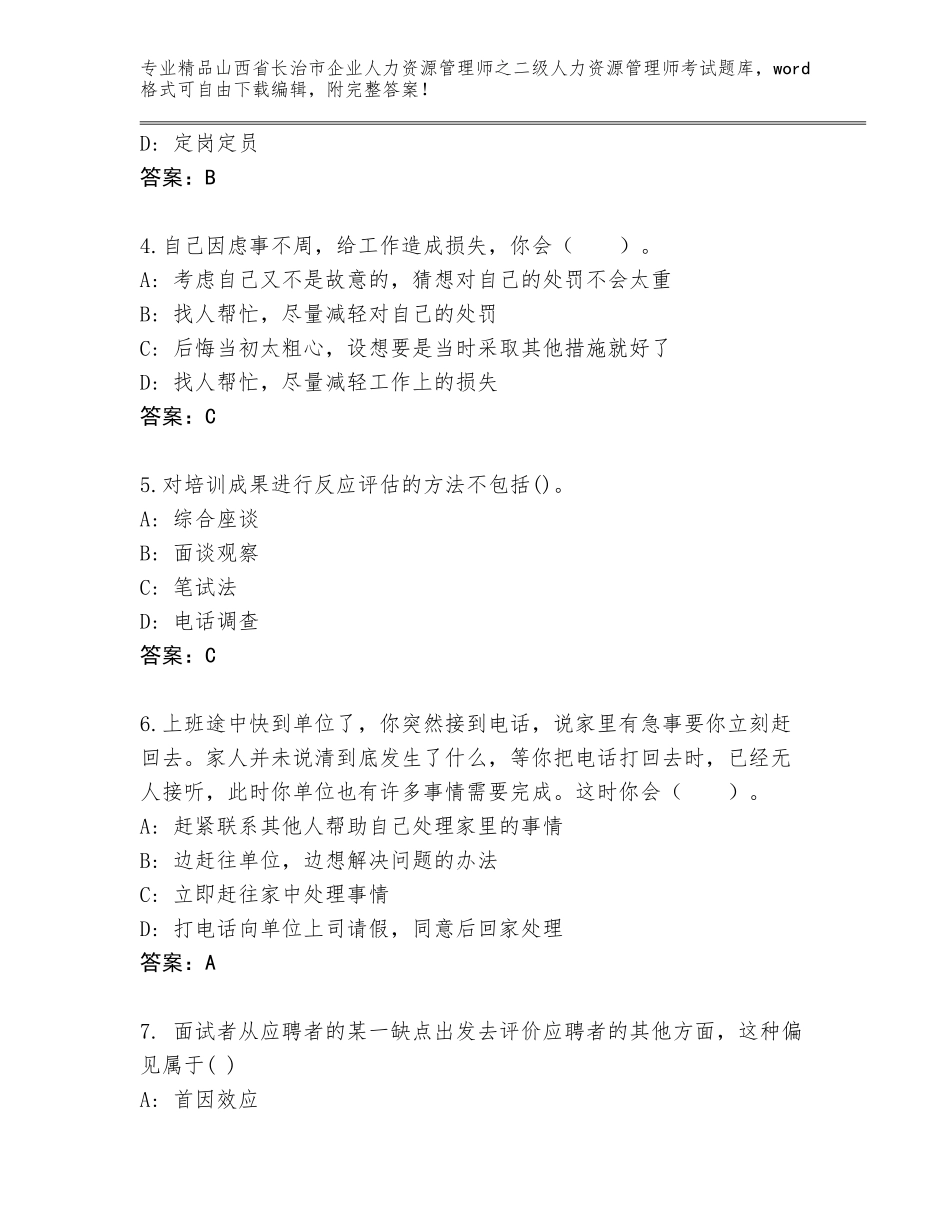 专业精品山西省长治市企业人力资源管理师之二级人力资源管理师考试题库，word格式可自由下载编辑，附完整答案！

D：定岗定员
答案：B

4.自己因虑事不周，给工作造成损失，你会（　　）。
A：考虑自己又不是故意的，猜想对自己的处罚不会太重
B：找人帮忙，尽量减轻对自己的处罚
C：后悔当初太粗心，设想要是当时采取其他措施就好了
D：找人帮忙，尽量减轻工作上的损失
答案：C

5.对培训成果进行反应评估的方法不包括()。
A：综合座谈
B：面谈观察
C：笔试法
D：电话调查
答案：C

6.上班途中快到单位了，你突然接到电话，说家里有急事要你立刻赶回去。家人并未说清到底发生了什么，等你把电话打回去时，已经无人接听，此时你单位也有许多事情需要完成。这时你会（　　）。
A：赶紧联系其他人帮助自己处理家里的事情
B：边赶往单位，边想解决问题的办法
C：立即赶往家中处理事情
D：打电话向单位上司请假，同意后回家处理
答案：A

7. 面试者从应聘者的某一缺点出发去评价应聘者的其他方面，这种偏见属于( )
A：首因效应